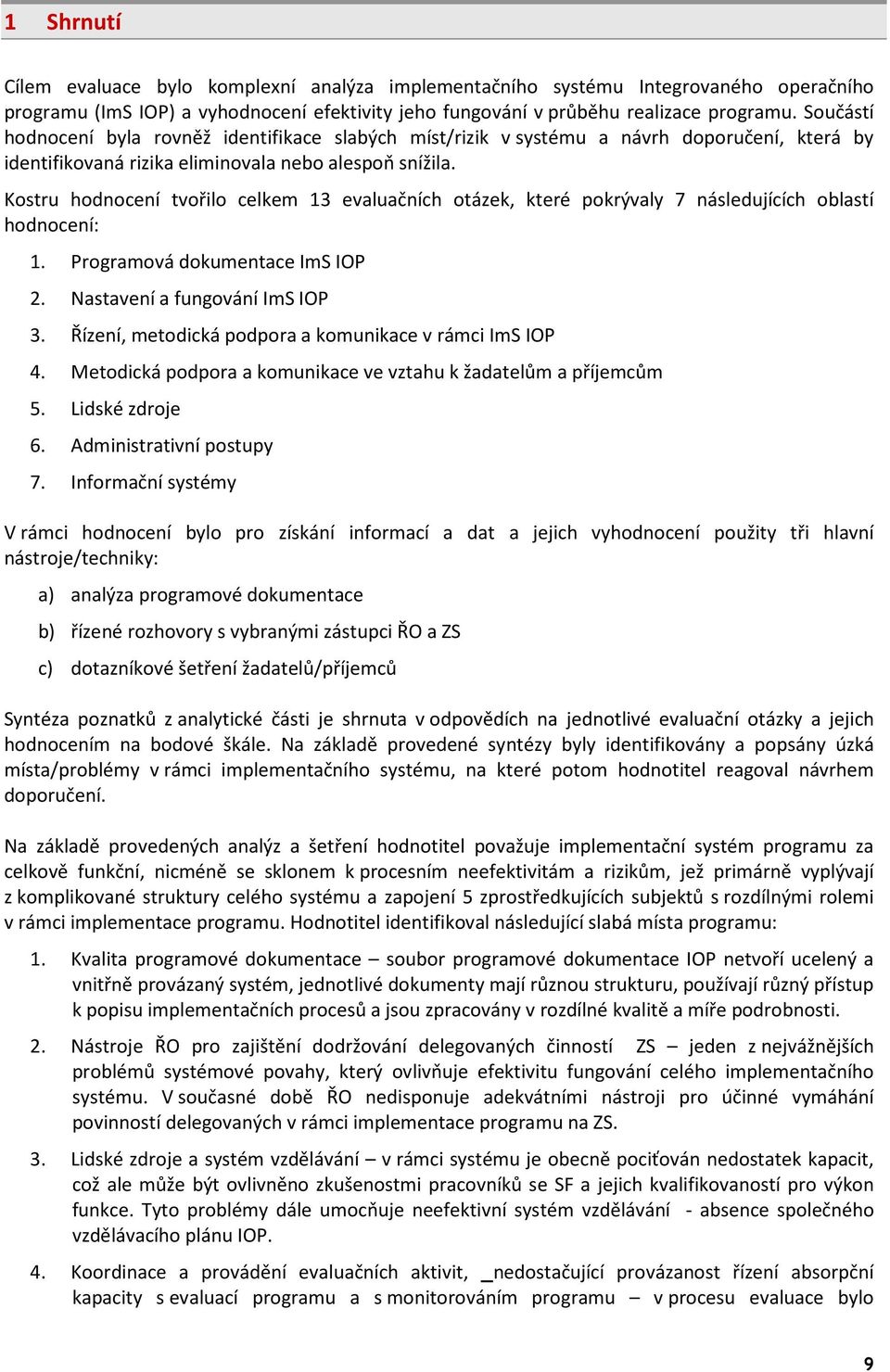 1 Shrnutí

Cílem evaluace bylo komplexní analýza implementačního systému Integrovaného operačního programu (ImS IOP) a vyhodnocení efektivity jeho fungování v průběhu realizace programu. Součástí hodnocení byla rovněž identifikace slabých míst/rizik v systému a návrh doporučení, která by identifikovaná rizika eliminovala nebo alespoň snížila.

Kostru hodnocení tvořilo celkem 13 evaluačních otázek, které pokrývaly 7 následujících oblastí hodnocení:

1. Programová dokumentace ImS IOP
2. Nastavení a fungování ImS IOP
3. Řízení, metodická podpora a komunikace v rámci ImS IOP
4. Metodická podpora a komunikace ve vztahu k žadatelům a příjemcům
5. Lidské zdroje
6. Administrativní postupy
7. Informační systémy

V rámci hodnocení bylo pro získání informací a dat a jejich vyhodnocení použity tři hlavní nástroje/techniky:

a) analýza programové dokumentace
b) řízené rozhovory s vybranými zástupci ŘO a ZS
c) dotazníkové šetření žadatelů/příjemců

Syntéza poznatků z analytické části je shrnuta v odpovědích na jednotlivé evaluační otázky a jejich hodnocením na bodové škále. Na základě provedené syntézy byly identifikovány a popsány úzká místa/problémy v rámci implementačního systému, na které potom hodnotitel reagoval návrhem doporučení.

Na základě provedených analýz a šetření hodnotitel považuje implementační systém programu za celkově funkční, nicméně se sklonem k procesním neefektivitám a rizikům, jež primárně vyplývají z komplikované struktury celého systému a zapojení 5 zprostředkujících subjektů s rozdílnými rolemi v rámci implementace programu. Hodnotitel identifikoval následující slabá místa programu:

1. Kvalita programové dokumentace – soubor programové dokumentace IOP netvoří ucelený a vnitřně provázaný systém, jednotlivé dokumenty mají různou strukturu, používají různý přístup k popisu implementačních procesů a jsou zpracovány v rozdílné kvalitě a míře podrobnosti.

2. Nástroje ŘO pro zajištění dodržování delegovaných činností ZS – jeden z nejvážnějších problémů systémové povahy, který ovlivňuje efektivitu fungování celého implementačního systému. V současné době ŘO nedisponuje adekvátními nástroji pro účinné vymáhání povinností delegovaných v rámci implementace programu na ZS.

3. Lidské zdroje a systém vzdělávání – v rámci systému je obecně pociťován nedostatek kapacit, což ale může být ovlivněno zkušenostmi pracovníků se SF a jejich kvalifikovaností pro výkon funkce. Tyto problémy dále umocňuje neefektivní systém vzdělávání - absence společného vzdělávacího plánu IOP.

4. Koordinace a provádění evaluačních aktivit, _nedostačující provázanost řízení absorpční kapacity s evaluací programu a s monitorováním programu – v procesu evaluace bylo

9